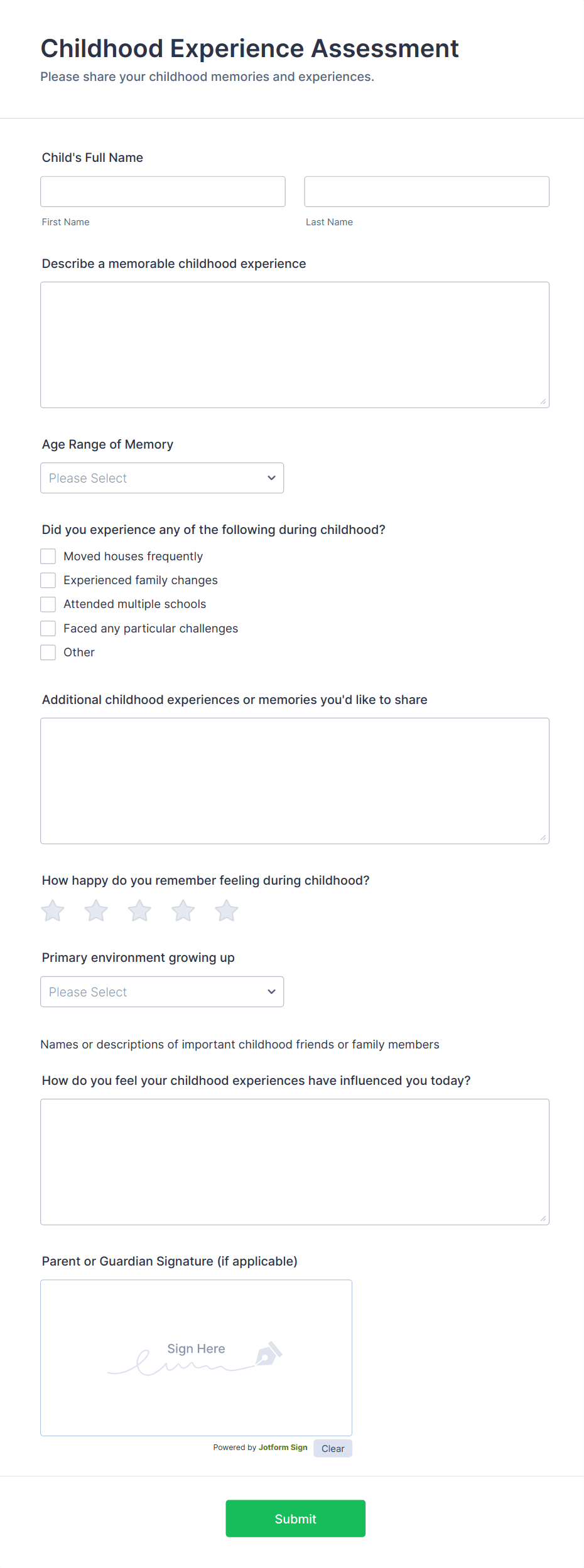 Childhood Experience Assessment
Please share your childhood memories and experiences.

Child's Full Name

First Name

Last Name

Describe a memorable childhood experience

Age Range of Memory

Please Select

Did you experience any of the following during childhood?

Moved houses frequently

Experienced family changes

Attended multiple schools

Faced any particular challenges

Other

Additional childhood experiences or memories you'd like to share

How happy do you remember feeling during childhood?

Primary environment growing up

Please Select

Names or descriptions of important childhood friends or family members

How do you feel your childhood experiences have influenced you today?

Parent or Guardian Signature (if applicable)

Sign Here

Powered by Jotform Sign

Clear

Submit